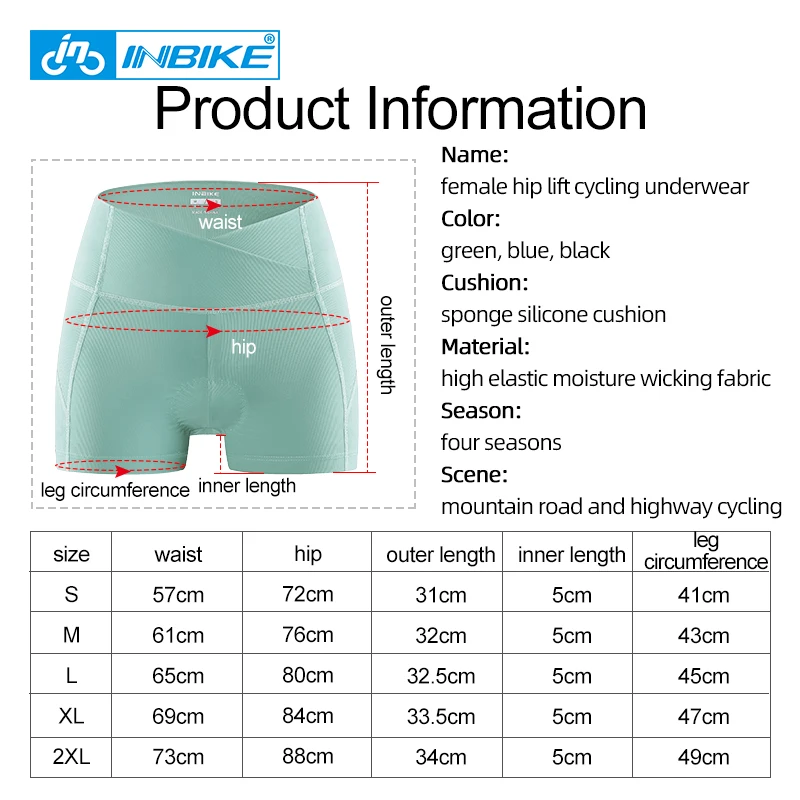 INBIKE®

Product Information

INBIKE

waist

hip

outer length

leg circumference

inner length

Name:
female hip lift cycling underwear
Color:
green, blue, black
Cushion:
sponge silicone cushion
Material:
high elastic moisture wicking fabric
Season:
four seasons
Scene:
mountain road and highway cycling

| size | waist | hip | outer length | inner length | leg circumference |
|---|---|---|---|---|---|
| S | 57cm | 72cm | 31cm | 5cm | 41cm |
| M | 61cm | 76cm | 32cm | 5cm | 43cm |
| L | 65cm | 80cm | 32.5cm | 5cm | 45cm |
| XL | 69cm | 84cm | 33.5cm | 5cm | 47cm |
| 2XL | 73cm | 88cm | 34cm | 5cm | 49cm |